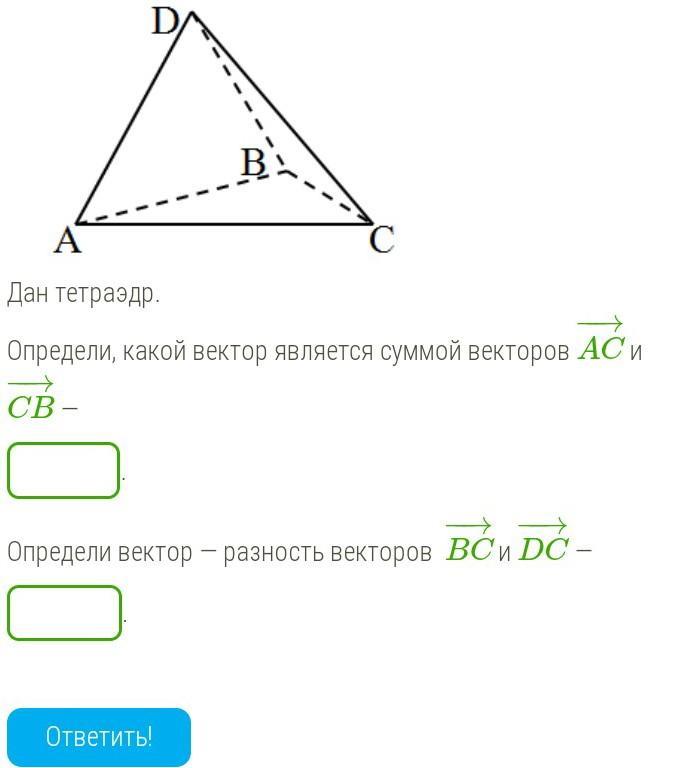 D

B

A

C

Дан тетраэдр.

Определи, какой вектор является суммой векторов $\overrightarrow{AC}$ и $\overrightarrow{CB}$ –

.

Определи вектор — разность векторов $\overrightarrow{BC}$ и $\overrightarrow{DC}$ –

.

Ответить!